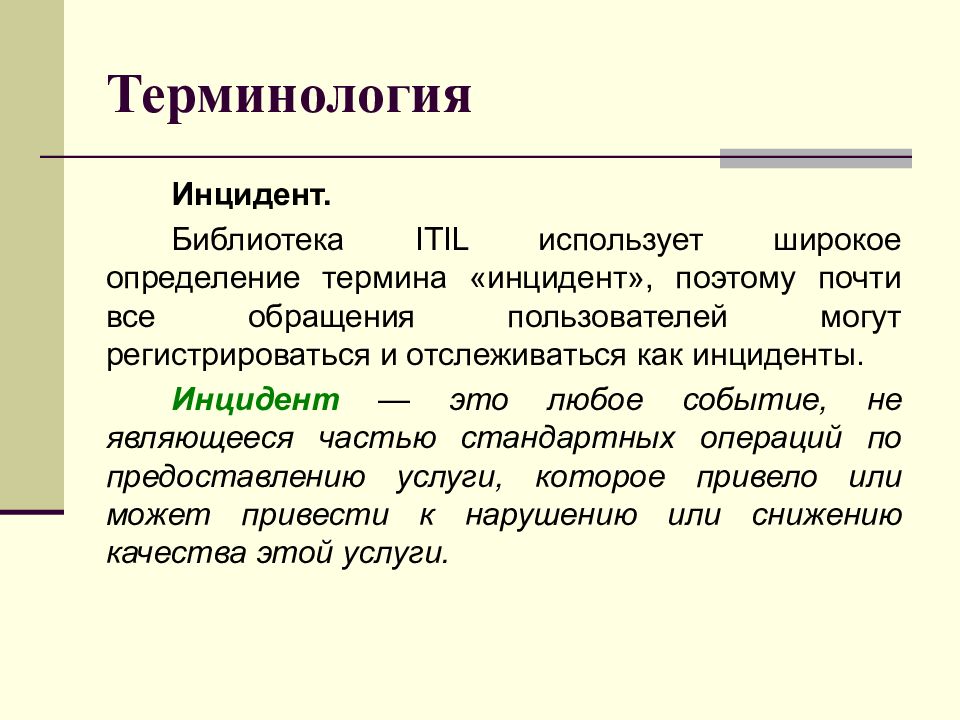 Терминология

Инцидент.

Библиотека ITIL использует широкое определение термина «инцидент», поэтому почти все обращения пользователей могут регистрироваться и отслеживаться как инциденты.

Инцидент — это любое событие, не являющееся частью стандартных операций по предоставлению услуги, которое привело или может привести к нарушению или снижению качества этой услуги.